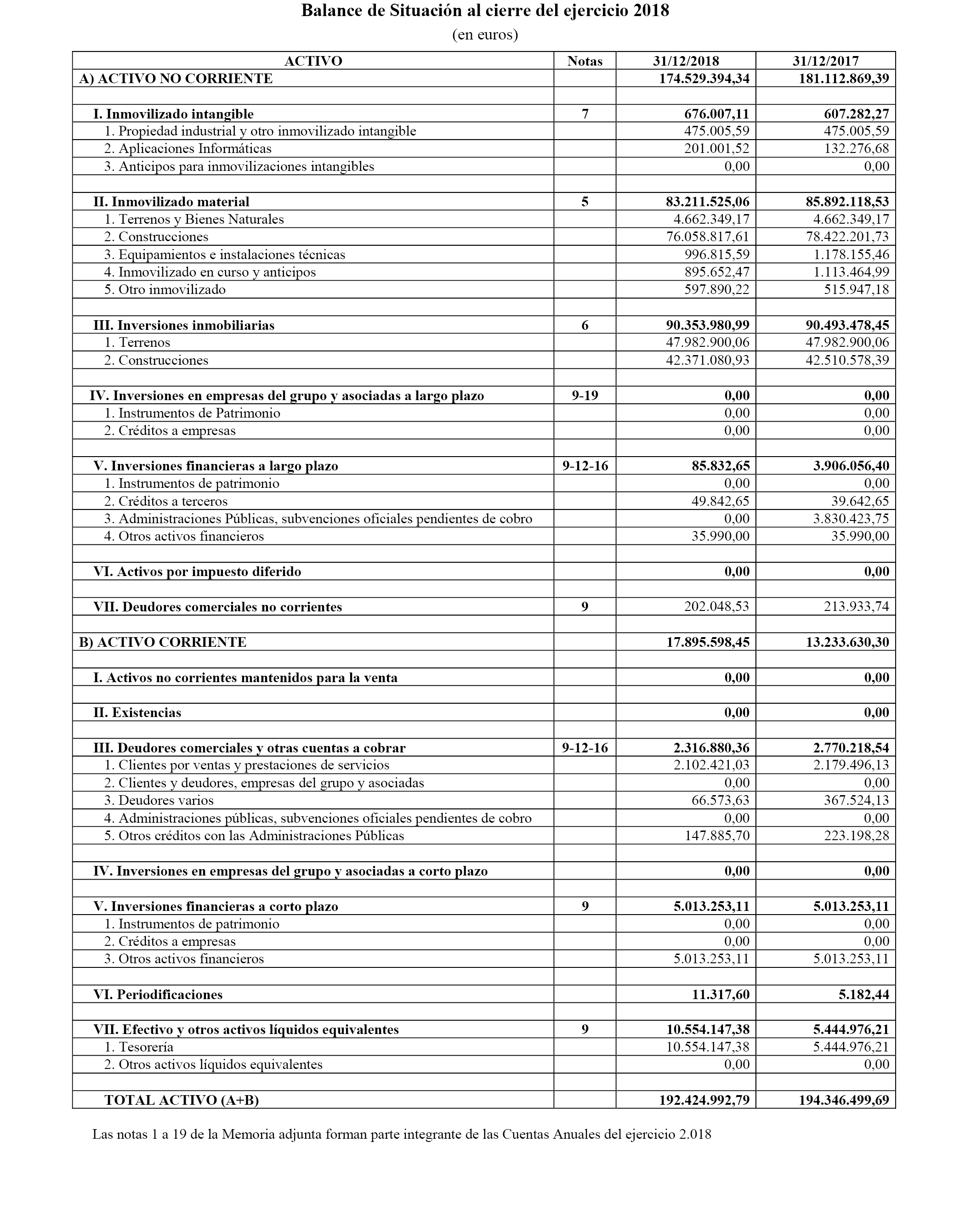 Balance de Situación al cierre del ejercicio 2018
(en euros)

| ACTIVO | Notas | 31/12/2018 | 31/12/2017 |
|---|---|---|---|
| A) ACTIVO NO CORRIENTE | | 174.529.394,34 | 181.112.869,39 |
| | | | |
| I. Inmovilizado intangible | 7 | 676.007,11 | 607.282,27 |
| 1. Propiedad industrial y otro inmovilizado intangible | | 475.005,59 | 475.005,59 |
| 2. Aplicaciones Informáticas | | 201.001,52 | 132.276,68 |
| 3. Anticipos para inmovilizaciones intangibles | | 0,00 | 0,00 |
| | | | |
| II. Inmovilizado material | 5 | 83.211.525,06 | 85.892.118,53 |
| 1. Terrenos y Bienes Naturales | | 4.662.349,17 | 4.662.349,17 |
| 2. Construcciones | | 76.058.817,61 | 78.422.201,73 |
| 3. Equipamientos e instalaciones técnicas | | 996.815,59 | 1.178.155,46 |
| 4. Inmovilizado en curso y anticipos | | 895.652,47 | 1.113.464,99 |
| 5. Otro inmovilizado | | 597.890,22 | 515.947,18 |
| | | | |
| III. Inversiones inmobiliarias | 6 | 90.353.980,99 | 90.493.478,45 |
| 1. Terrenos | | 47.982.900,06 | 47.982.900,06 |
| 2. Construcciones | | 42.371.080,93 | 42.510.578,39 |
| | | | |
| IV. Inversiones en empresas del grupo y asociadas a largo plazo | 9-19 | 0,00 | 0,00 |
| 1. Instrumentos de Patrimonio | | 0,00 | 0,00 |
| 2. Créditos a empresas | | 0,00 | 0,00 |
| | | | |
| V. Inversiones financieras a largo plazo | 9-12-16 | 85.832,65 | 3.906.056,40 |
| 1. Instrumentos de patrimonio | | 0,00 | 0,00 |
| 2. Créditos a terceros | | 49.842,65 | 39.642,65 |
| 3. Administraciones Públicas, subvenciones oficiales pendientes de cobro | | 0,00 | 3.830.423,75 |
| 4. Otros activos financieros | | 35.990,00 | 35.990,00 |
| | | | |
| VI. Activos por impuesto diferido | | 0,00 | 0,00 |
| | | | |
| VII. Deudores comerciales no corrientes | 9 | 202.048,53 | 213.933,74 |
| | | | |
| B) ACTIVO CORRIENTE | | 17.895.598,45 | 13.233.630,30 |
| | | | |
| I. Activos no corrientes mantenidos para la venta | | 0,00 | 0,00 |
| | | | |
| II. Existencias | | 0,00 | 0,00 |
| | | | |
| III. Deudores comerciales y otras cuentas a cobrar | 9-12-16 | 2.316.880,36 | 2.770.218,54 |
| 1. Clientes por ventas y prestaciones de servicios | | 2.102.421,03 | 2.179.496,13 |
| 2. Clientes y deudores, empresas del grupo y asociadas | | 0,00 | 0,00 |
| 3. Deudores varios | | 66.573,63 | 367.524,13 |
| 4. Administraciones públicas, subvenciones oficiales pendientes de cobro | | 0,00 | 0,00 |
| 5. Otros créditos con las Administraciones Públicas | | 147.885,70 | 223.198,28 |
| | | | |
| IV. Inversiones en empresas del grupo y asociadas a corto plazo | | 0,00 | 0,00 |
| | | | |
| V. Inversiones financieras a corto plazo | 9 | 5.013.253,11 | 5.013.253,11 |
| 1. Instrumentos de patrimonio | | 0,00 | 0,00 |
| 2. Créditos a empresas | | 0,00 | 0,00 |
| 3. Otros activos financieros | | 5.013.253,11 | 5.013.253,11 |
| | | | |
| VI. Periodificaciones | | 11.317,60 | 5.182,44 |
| | | | |
| VII. Efectivo y otros activos líquidos equivalentes | 9 | 10.554.147,38 | 5.444.976,21 |
| 1. Tesorería | | 10.554.147,38 | 5.444.976,21 |
| 2. Otros activos líquidos equivalentes | | 0,00 | 0,00 |
| | | | |
| TOTAL ACTIVO (A+B) | | 192.424.992,79 | 194.346.499,69 |

Las notas 1 a 19 de la Memoria adjunta forman parte integrante de las Cuentas Anuales del ejercicio 2.018